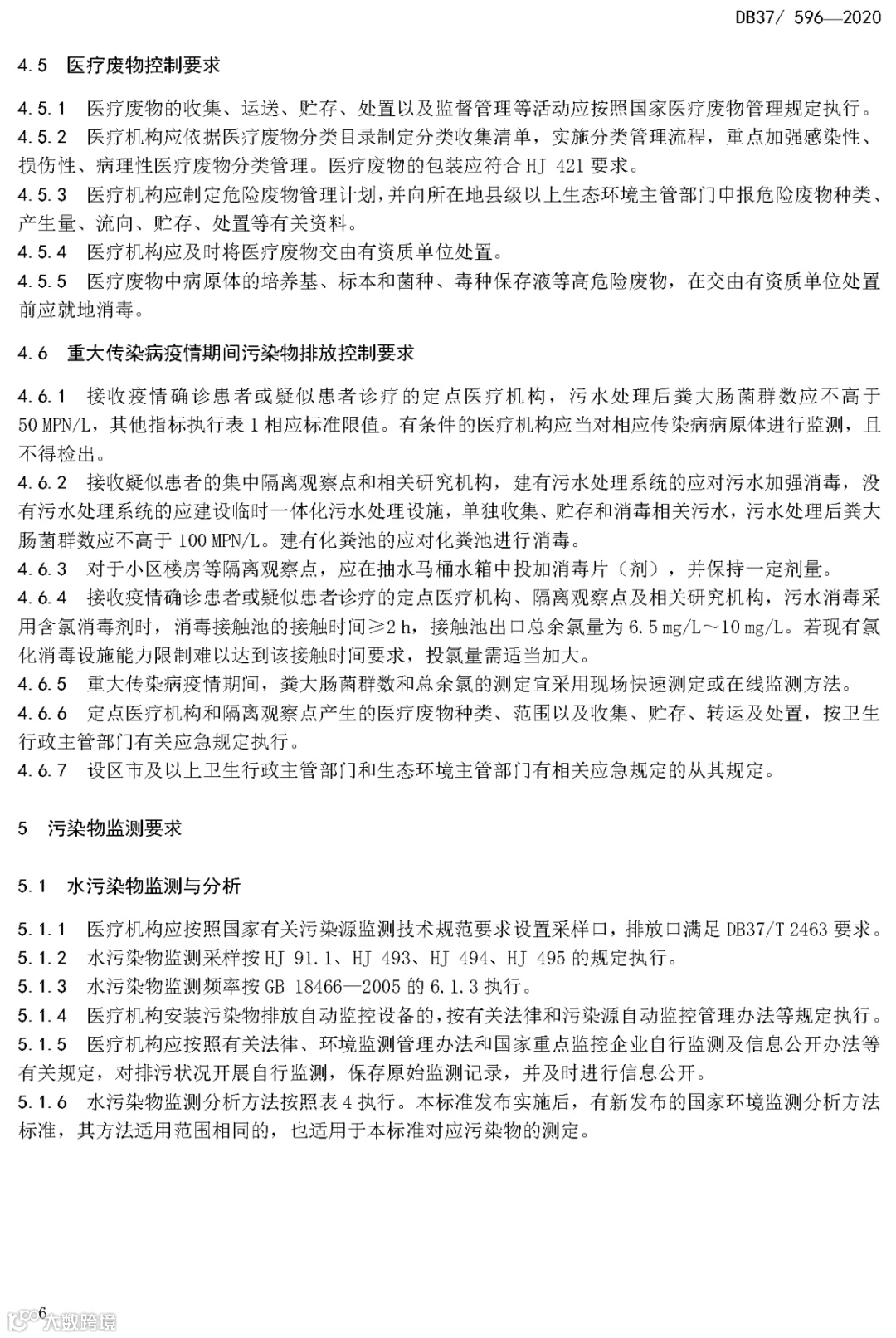 DB37/ 596—2020

4.5 医疗废物控制要求

4.5.1 医疗废物的收集、运送、贮存、处置以及监督管理等活动应按照国家医疗废物管理规定执行。
4.5.2 医疗机构应依据医疗废物分类目录制定分类收集清单，实施分类管理流程，重点加强感染性、损伤性、病理性医疗废物分类管理。医疗废物的包装应符合 HJ 421 要求。
4.5.3 医疗机构应制定危险废物管理计划，并向所在地县级以上生态环境主管部门申报危险废物种类、产生量、流向、贮存、处置等有关资料。
4.5.4 医疗机构应及时将医疗废物交由有资质单位处置。
4.5.5 医疗废物中病原体的培养基、标本和菌种、毒种保存液等高危险废物，在交由有资质单位处置前应就地消毒。

4.6 重大传染病疫情期间污染物排放控制要求

4.6.1 接收疫情确诊患者或疑似患者诊疗的定点医疗机构，污水处理后粪大肠菌群数应不高于 50 MPN/L，其他指标执行表 1 相应标准限值。有条件的医疗机构应当对相应传染病病原体进行监测，且不得检出。
4.6.2 接收疑似患者的集中隔离观察点和相关研究机构，建有污水处理系统的应对污水加强消毒，没有污水处理系统的应建设临时一体化污水处理设施，单独收集、贮存和消毒相关污水，污水处理后粪大肠菌群数应不高于 100 MPN/L。建有化粪池的应对化粪池进行消毒。
4.6.3 对于小区楼房等隔离观察点，应在抽水马桶水箱中投加消毒片（剂），并保持一定剂量。
4.6.4 接收疫情确诊患者或疑似患者诊疗的定点医疗机构、隔离观察点及相关研究机构，污水消毒采用含氯消毒剂时，消毒接触池的接触时间≥2 h，接触池出口总余氯量为 6.5 mg/L～10 mg/L。若现有氯化消毒设施能力限制难以达到该接触时间要求，投氯量需适当加大。
4.6.5 重大传染病疫情期间，粪大肠菌群数和总余氯的测定宜采用现场快速测定或在线监测方法。
4.6.6 定点医疗机构和隔离观察点产生的医疗废物种类、范围以及收集、贮存、转运及处置，按卫生行政主管部门有关应急规定执行。
4.6.7 设区市及以上卫生行政主管部门和生态环境主管部门有相关应急规定的从其规定。

5 污染物监测要求

5.1 水污染物监测与分析

5.1.1 医疗机构应按照国家有关污染源监测技术规范要求设置采样口，排放口满足 DB37/T 2463 要求。
5.1.2 水污染物监测采样按 HJ 91.1、HJ 493、HJ 494、HJ 495 的规定执行。
5.1.3 水污染物监测频率按 GB 18466—2005 的 6.1.3 执行。
5.1.4 医疗机构安装污染物排放自动监控设备的，按有关法律和污染源自动监控管理办法等规定执行。
5.1.5 医疗机构应按照有关法律、环境监测管理办法和国家重点监控企业自行监测及信息公开办法等有关规定，对排污状况开展自行监测，保存原始监测记录，并及时进行信息公开。
5.1.6 水污染物监测分析方法按照表 4 执行。本标准发布实施后，有新发布的国家环境监测分析方法标准，其方法适用范围相同的，也适用于本标准对应污染物的测定。

6

大数跨境